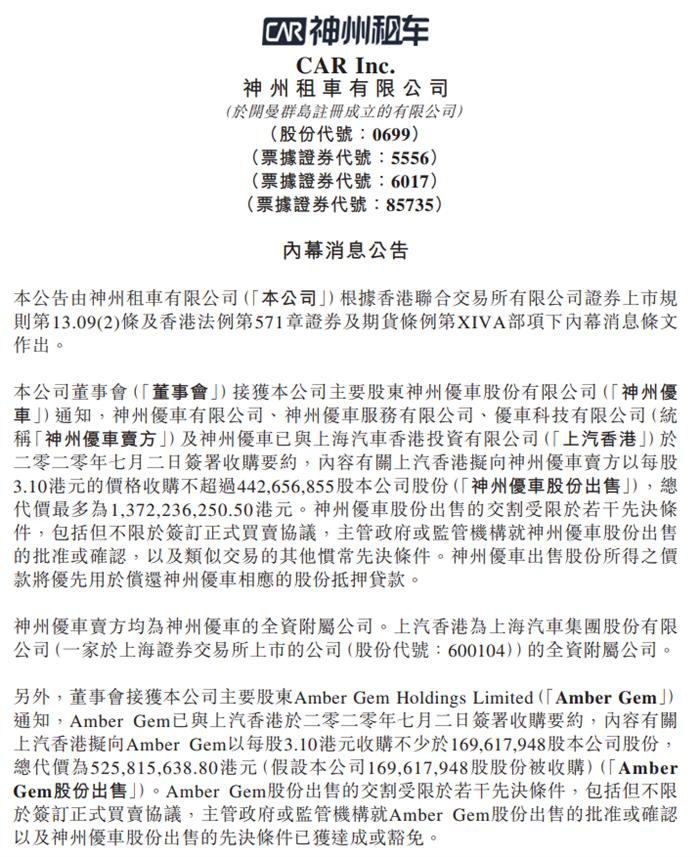 CAR 神州租车

CAR Inc.
神州租車有限公司
(於開曼群島註冊成立的有限公司)
(股份代號：0699)
(票據證券代號：5556)
(票據證券代號：6017)
(票據證券代號：85735)

內幕消息公告

本公告由神州租車有限公司(「本公司」)根據香港聯合交易所有限公司證券上市規則第13.09(2)條及香港法例第571章證券及期貨條例第XIVA部項下內幕消息條文作出。

本公司董事會(「董事會」)接獲本公司主要股東神州優車股份有限公司(「神州優車」)通知，神州優車有限公司、神州優車服務有限公司、優車科技有限公司(統稱「神州優車賣方」)及神州優車已與上海汽車香港投資有限公司(「上汽香港」)於二零二零年七月二日簽署收購要約，內容有關上汽香港擬向神州優車賣方以每股3.10港元的價格收購不超過442,656,855股本公司股份(「神州優車股份出售」)，總代價最多為1,372,236,250.50港元。神州優車股份出售的交割受限於若干先決條件，包括但不限於簽訂正式買賣協議，主管政府或監管機構就神州優車股份出售的批准或確認，以及類似交易的其他慣常先決條件。神州優車出售股份所得之價款將優先用於償還神州優車相應的股份抵押貸款。

神州優車賣方均為神州優車的全資附屬公司。上汽香港為上海汽車集團股份有限公司(一家於上海證券交易所上市的公司(股份代號：600104))的全資附屬公司。

另外，董事會接獲本公司主要股東Amber Gem Holdings Limited(「Amber Gem」)通知，Amber Gem已與上汽香港於二零二零年七月二日簽署收購要約，內容有關上汽香港擬向Amber Gem以每股3.10港元收購不少於169,617,948股本公司股份，總代價為525,815,638.80港元(假設本公司169,617,948股股份被收購)(「Amber Gem股份出售」)。Amber Gem股份出售的交割受限於若干先決條件，包括但不限於簽訂正式買賣協議，主管政府或監管機構就Amber Gem股份出售的批准或確認以及神州優車股份出售的先決條件已獲達成或豁免。